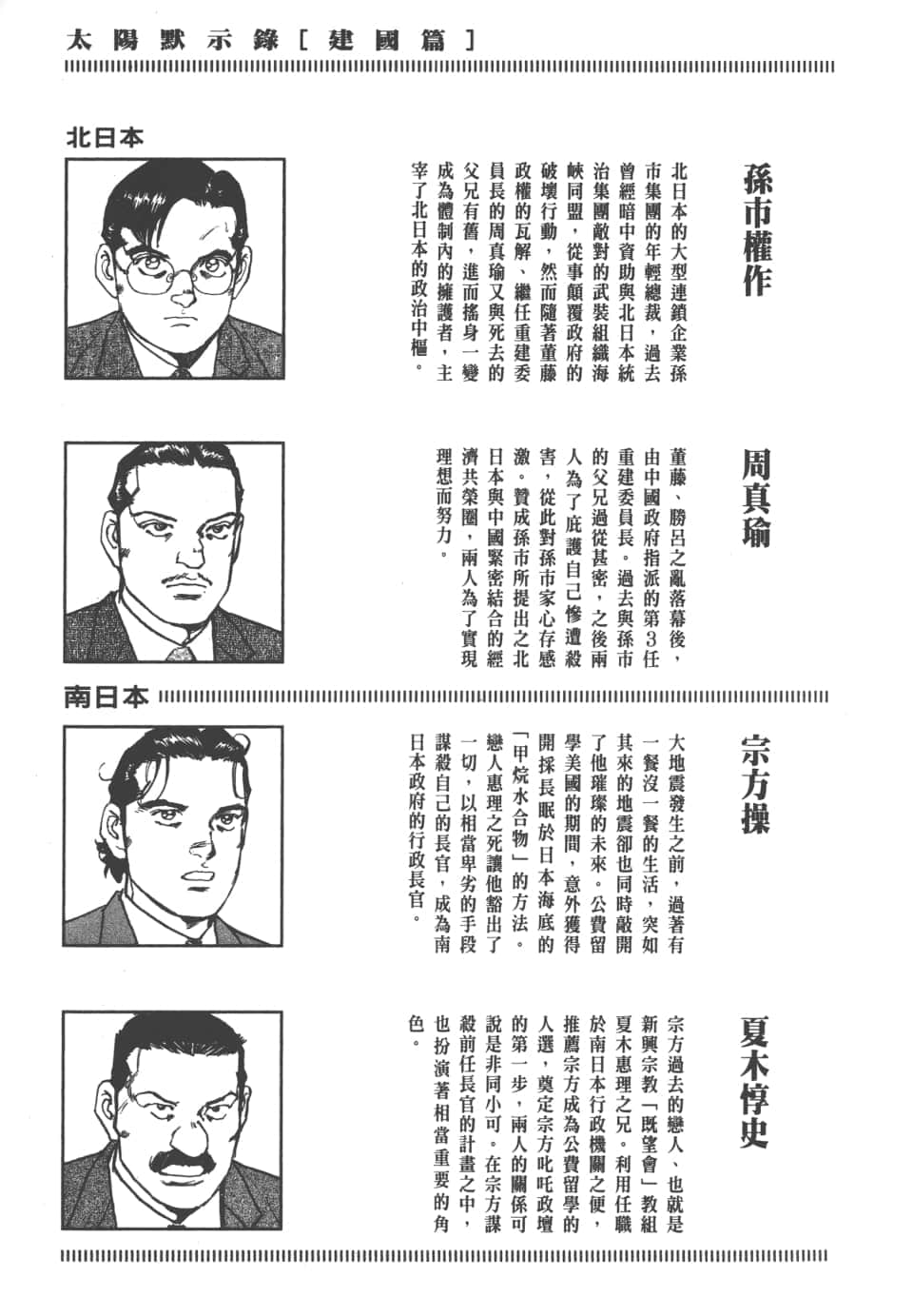 太陽默示錄［建國篇］

北日本

孫市權作

北日本的大型連鎖企業孫市集團的年輕總裁，過去曾經暗中資助與北日本統治集團敵對的武裝組織海峽同盟，從事顛覆政府的破壞行動，然而隨著董藤政權的瓦解、繼任重建委員長的周真瑜又與死去的父兄有舊，進而搖身一變成為體制內的擁護者，主宰了北日本的政治中樞。

周真瑜

董藤、勝呂之亂落幕後，由中國政府指派的第3任重建委員長。過去與孫市的父兄過從甚密，之後兩人為了庇護自己慘遭殺害，從此對孫市家心存感激。贊成孫市所提出之北日本與中國緊密結合的經濟共榮圈，兩人為了實現理想而努力。

南日本

宗方操

大地震發生之前，過著有一餐沒一餐的生活，突如其來的地震卻也同時敲開了他璀璨的未來。公費留學美國的期間，意外獲得開採長眠於日本海底的「甲烷水合物」的方法。戀人惠理之死讓他豁出了一切，以相當卑劣的手段謀殺自己的長官，成為南日本政府的行政長官。

夏木惇史

宗方過去的戀人、也就是新興宗教「既望會」教組夏木惠理之兄。利用任職於南日本行政機關之便，推薦宗方成為公費留學的人選，奠定宗方叱吒政壇的第一步，兩人的關係可說是非同小可。在宗方謀殺前任長官的計畫之中，也扮演著相當重要的角色。